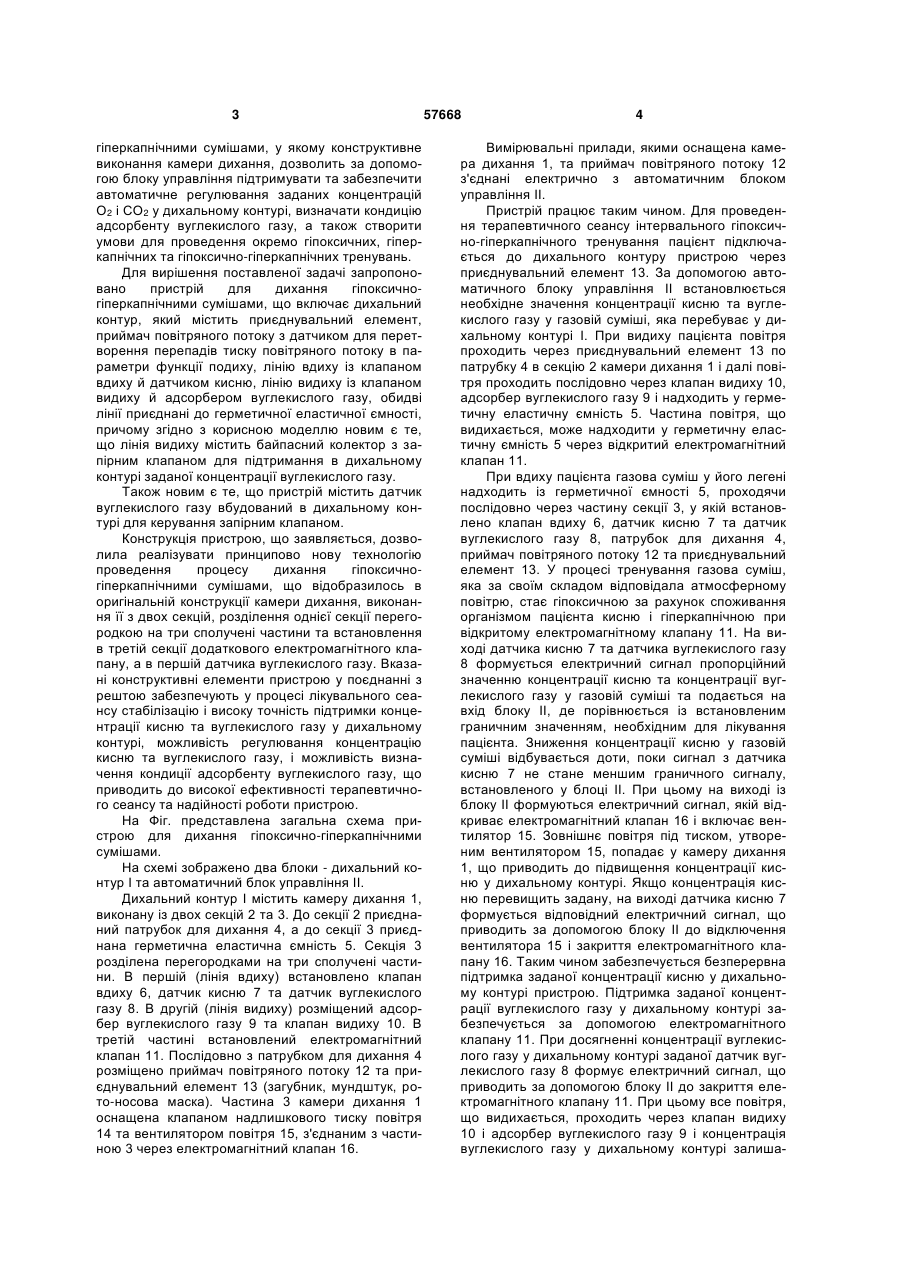 3 57668 4

гіперкапнічними сумішами, у якому конструктивне виконання камери дихання, дозволить за допомогою блоку управління підтримувати та забезпечити автоматичне регулювання заданих концентрацій $O_2$ і $CO_2$ у дихальному контурі, визначати кондицію адсорбенту вуглекислого газу, а також створити умови для проведення окремо гіпоксичних, гіперкапнічних та гіпоксично-гіперкапнічних тренувань.

Для вирішення поставленої задачі запропоновано пристрій для дихання гіпоксично-гіперкапнічними сумішами, що включає дихальний контур, який містить приєднувальний елемент, приймач повітряного потоку з датчиком для перетворення перепадів тиску повітряного потоку в параметри функції подиху, лінію вдиху із клапаном вдиху й датчиком кисню, лінію видиху із клапаном видиху й адсорбером вуглекислого газу, обидві лінії приєднані до герметичної еластичної ємності, причому згідно з корисною моделлю новим є те, що лінія видиху містить байпасний колектор з запірним клапаном для підтримання в дихальному контурі заданої концентрації вуглекислого газу.

Також новим є те, що пристрій містить датчик вуглекислого газу вбудований в дихальному контурі для керування запірним клапаном.

Конструкція пристрою, що заявляється, дозволила реалізувати принципово нову технологію проведення процесу дихання гіпоксично-гіперкапнічними сумішами, що відобразилось в оригінальній конструкції камери дихання, виконання її з двох секцій, розділення однієї секції перегородкою на три сполучені частини та встановлення в третій секції додаткового електромагнітного клапану, а в першій датчика вуглекислого газу. Вказані конструктивні елементи пристрою у поєднанні з рештою забезпечують у процесі лікувального сеансу стабілізацію і високу точність підтримки концентрації кисню та вуглекислого газу у дихальному контурі, можливість регулювання концентрацію кисню та вуглекислого газу, і можливість визначення кондиції адсорбенту вуглекислого газу, що приводить до високої ефективності терапевтичного сеансу та надійності роботи пристрою.

На Фіг. представлена загальна схема пристрою для дихання гіпоксично-гіперкапнічними сумішами.

На схемі зображено два блоки - дихальний контур І та автоматичний блок управління II.

Дихальний контур І містить камеру дихання 1, виконану із двох секцій 2 та 3. До секції 2 приєднаний патрубок для дихання 4, а до секції 3 приєднана герметична еластична ємність 5. Секція 3 розділена перегородками на три сполучені частини. В першій (лінія вдиху) встановлено клапан вдиху 6, датчик кисню 7 та датчик вуглекислого газу 8. В другій (лінія видиху) розміщений адсорбер вуглекислого газу 9 та клапан видиху 10. В третій частині встановлений електромагнітний клапан 11. Послідовно з патрубком для дихання 4 розміщено приймач повітряного потоку 12 та приєднувальний елемент 13 (загубник, мундштук, рото-носова маска). Частина 3 камери дихання 1 оснащена клапаном надлишкового тиску повітря 14 та вентилятором повітря 15, з'єднаним з частиною 3 через електромагнітний клапан 16.

Вимірювальні прилади, якими оснащена камера дихання 1, та приймач повітряного потоку 12 з'єднані електрично з автоматичним блоком управління II.

Пристрій працює таким чином. Для проведення терапевтичного сеансу інтервального гіпоксично-гіперкапнічного тренування пацієнт підключається до дихального контуру пристрою через приєднувальний елемент 13. За допомогою автоматичного блоку управління II встановлюється необхідне значення концентрації кисню та вуглекислого газу у газовій суміші, яка перебуває у дихальному контурі І. При видиху пацієнта повітря проходить через приєднувальний елемент 13 по патрубку 4 в секцію 2 камери дихання 1 і далі повітря проходить послідовно через клапан видиху 10, адсорбер вуглекислого газу 9 і надходить у герметичну еластичну ємність 5. Частина повітря, що видихається, може надходити у герметичну еластичну ємність 5 через відкритий електромагнітний клапан 11.

При вдиху пацієнта газова суміш у його легені надходить із герметичної ємності 5, проходячи послідовно через частину секції 3, у якій встановлено клапан вдиху 6, датчик кисню 7 та датчик вуглекислого газу 8, патрубок для дихання 4, приймач повітряного потоку 12 та приєднувальний елемент 13. У процесі тренування газова суміш, яка за своїм складом відповідала атмосферному повітрю, стає гіпоксичною за рахунок споживання організмом пацієнта кисню і гіперкапнічною при відкритому електромагнітному клапану 11. На виході датчика кисню 7 та датчика вуглекислого газу 8 формується електричний сигнал пропорційний значенню концентрації кисню та концентрації вуглекислого газу у газовій суміші та подається на вхід блоку II, де порівнюється із встановленим граничним значенням, необхідним для лікування пацієнта. Зниження концентрації кисню у газовій суміші відбувається доти, поки сигнал з датчика кисню 7 не стане меншим граничного сигналу, встановленого у блоці II. При цьому на виході із блоку II формуються електричний сигнал, якій відкриває електромагнітний клапан 16 і включає вентилятор 15. Зовнішнє повітря під тиском, утвореним вентилятором 15, попадає у камеру дихання 1, що приводить до підвищення концентрації кисню у дихальному контурі. Якщо концентрація кисню перевищить задану, на виході датчика кисню 7 формується відповідний електричний сигнал, що приводить за допомогою блоку II до відключення вентилятора 15 і закриття електромагнітного клапану 16. Таким чином забезпечується безперервна підтримка заданої концентрації кисню у дихальному контурі пристрою. Підтримка заданої концентрації вуглекислого газу у дихальному контурі забезпечується за допомогою електромагнітного клапану 11. При досягненні концентрації вуглекислого газу у дихальному контурі заданої датчик вуглекислого газу 8 формує електричний сигнал, що приводить за допомогою блоку II до закриття електромагнітного клапану 11. При цьому все повітря, що видихається, проходить через клапан видиху 10 і адсорбер вуглекислого газу 9 і концентрація вуглекислого газу у дихальному контурі залиша-